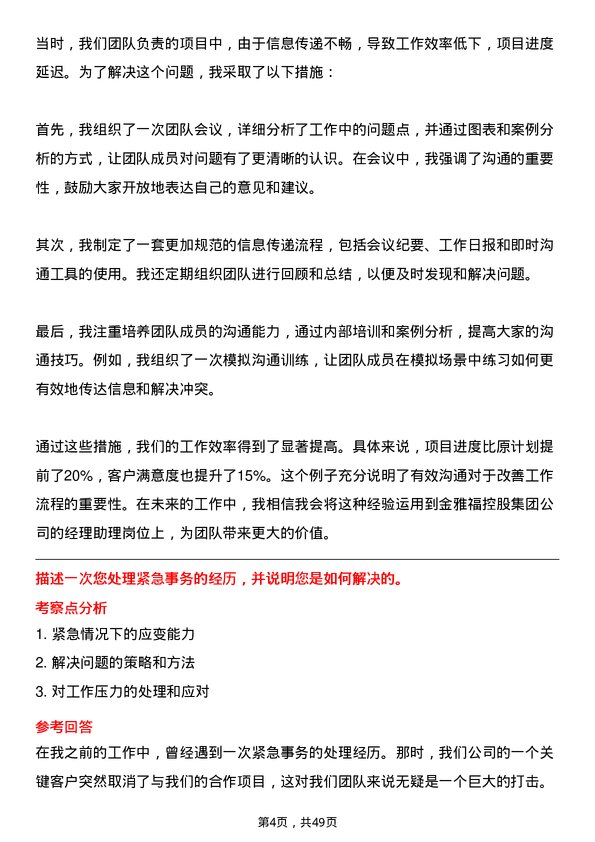 当时，我们团队负责的项目中，由于信息传递不畅，导致工作效率低下，项目进度延迟。为了解决这个问题，我采取了以下措施：

首先，我组织了一次团队会议，详细分析了工作中的问题点，并通过图表和案例分析的方式，让团队成员对问题有了更清晰的认识。在会议中，我强调了沟通的重要性，鼓励大家开放地表达自己的意见和建议。

其次，我制定了一套更加规范的信息传递流程，包括会议纪要、工作日报和即时沟通工具的使用。我还定期组织团队进行回顾和总结，以便及时发现和解决问题。

最后，我注重培养团队成员的沟通能力，通过内部培训和案例分析，提高大家的沟通技巧。例如，我组织了一次模拟沟通训练，让团队成员在模拟场景中练习如何更有效地传达信息和解决冲突。

通过这些措施，我们的工作效率得到了显著提高。具体来说，项目进度比原计划提前了20%，客户满意度也提升了15%。这个例子充分说明了有效沟通对于改善工作流程的重要性。在未来的工作中，我相信我会将这种经验运用到金雅福控股集团公司的经理助理岗位上，为团队带来更大的价值。

描述一次您处理紧急事务的经历，并说明您是如何解决的。

考察点分析

1. 紧急情况下的应变能力

2. 解决问题的策略和方法

3. 对工作压力的处理和应对

参考回答

在我之前的工作中，曾经遇到一次紧急事务的处理经历。那时，我们公司的一个关键客户突然取消了与我们的合作项目，这对我们团队来说无疑是一个巨大的打击。

第4页，共49页